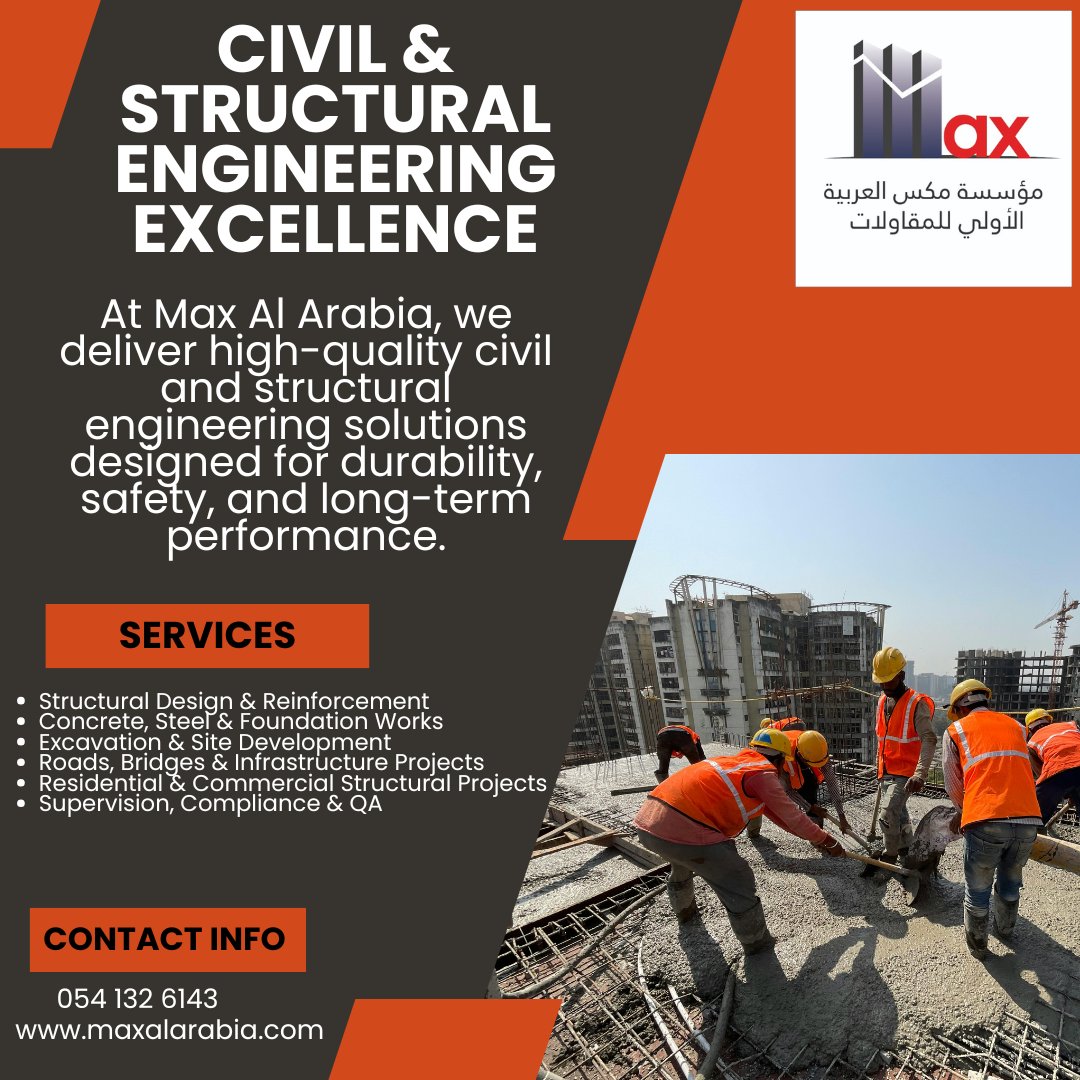 CIVIL & STRUCTURAL ENGINEERING EXCELLENCE

Max

مؤسسة مكس العربية
الأولي للمقاولات

At Max Al Arabia, we deliver high-quality civil and structural engineering solutions designed for durability, safety, and long-term performance.

SERVICES

• Structural Design & Reinforcement
• Concrete, Steel & Foundation Works
• Excavation & Site Development
• Roads, Bridges & Infrastructure Projects
• Residential & Commercial Structural Projects
• Supervision, Compliance & QA

CONTACT INFO

054 132 6143
www.maxalarabia.com